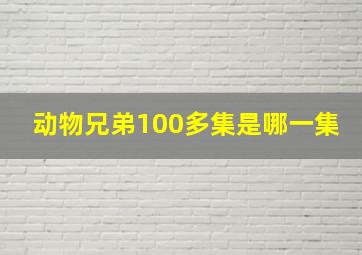 动物兄弟100多集是哪一集